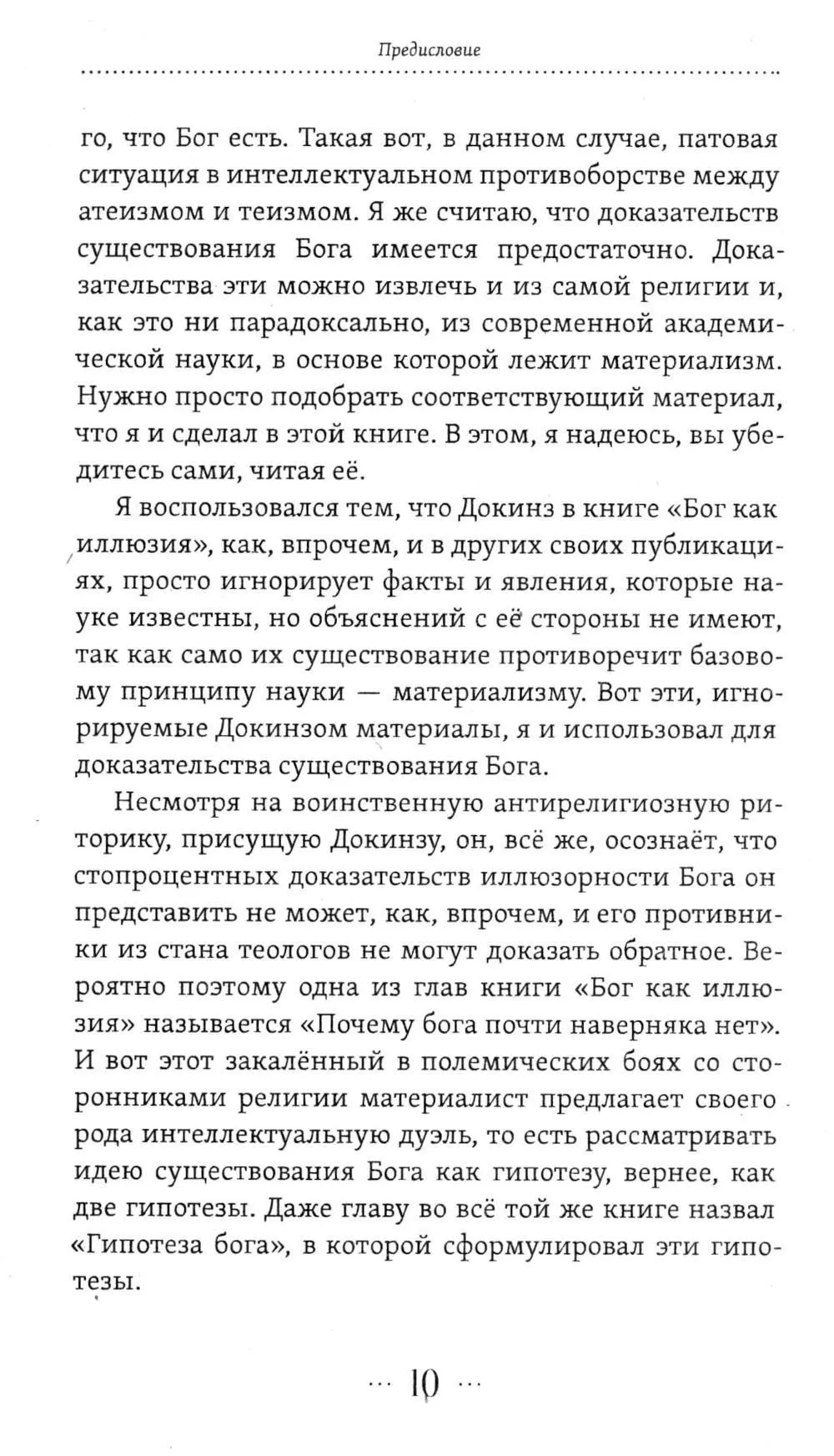 Предисловие

го, что Бог есть. Такая вот, в данном случае, патовая ситуация в интеллектуальном противоборстве между атеизмом и теизмом. Я же считаю, что доказательств существования Бога имеется предостаточно. Доказательства эти можно извлечь и из самой религии и, как это ни парадоксально, из современной академической науки, в основе которой лежит материализм. Нужно просто подобрать соответствующий материал, что я и сделал в этой книге. В этом, я надеюсь, вы убедитесь сами, читая её.

Я воспользовался тем, что Докинз в книге «Бог как иллюзия», как, впрочем, и в других своих публикациях, просто игнорирует факты и явления, которые науке известны, но объяснений с её стороны не имеют, так как само их существование противоречит базовому принципу науки — материализму. Вот эти, игнорируемые Докинзом материалы, я и использовал для доказательства существования Бога.

Несмотря на воинственную антирелигиозную риторику, присущую Докинзу, он, всё же, осознаёт, что стопроцентных доказательств иллюзорности Бога он представить не может, как, впрочем, и его противники из стана теологов не могут доказать обратное. Вероятно поэтому одна из глав книги «Бог как иллюзия» называется «Почему бога почти наверняка нет». И вот этот закалённый в полемических боях со сторонниками религии материалист предлагает своего рода интеллектуальную дуэль, то есть рассматривать идею существования Бога как гипотезу, вернее, как две гипотезы. Даже главу во всё той же книге назвал «Гипотеза бога», в которой сформулировал эти гипотезы.

… 10 …